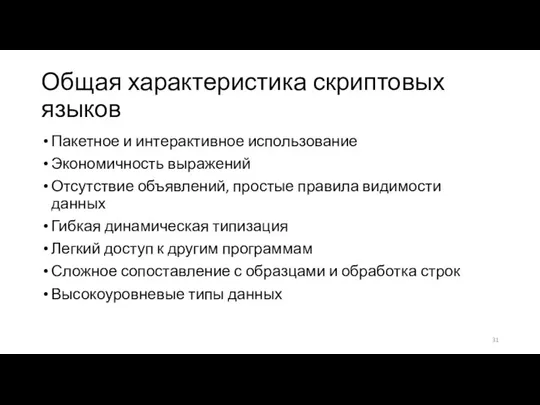 Общая характеристика скриптовых языков

• Пакетное и интерактивное использование
• Экономичность выражений
• Отсутствие объявлений, простые правила видимости данных
• Гибкая динамическая типизация
• Легкий доступ к другим программам
• Сложное сопоставление с образцами и обработка строк
• Высокоуровневые типы данных

31